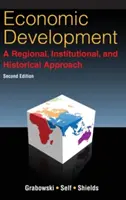 Economic Development

A Regional, Institutional, and Historical Approach

Second Edition

Grabowski • Self • Shields